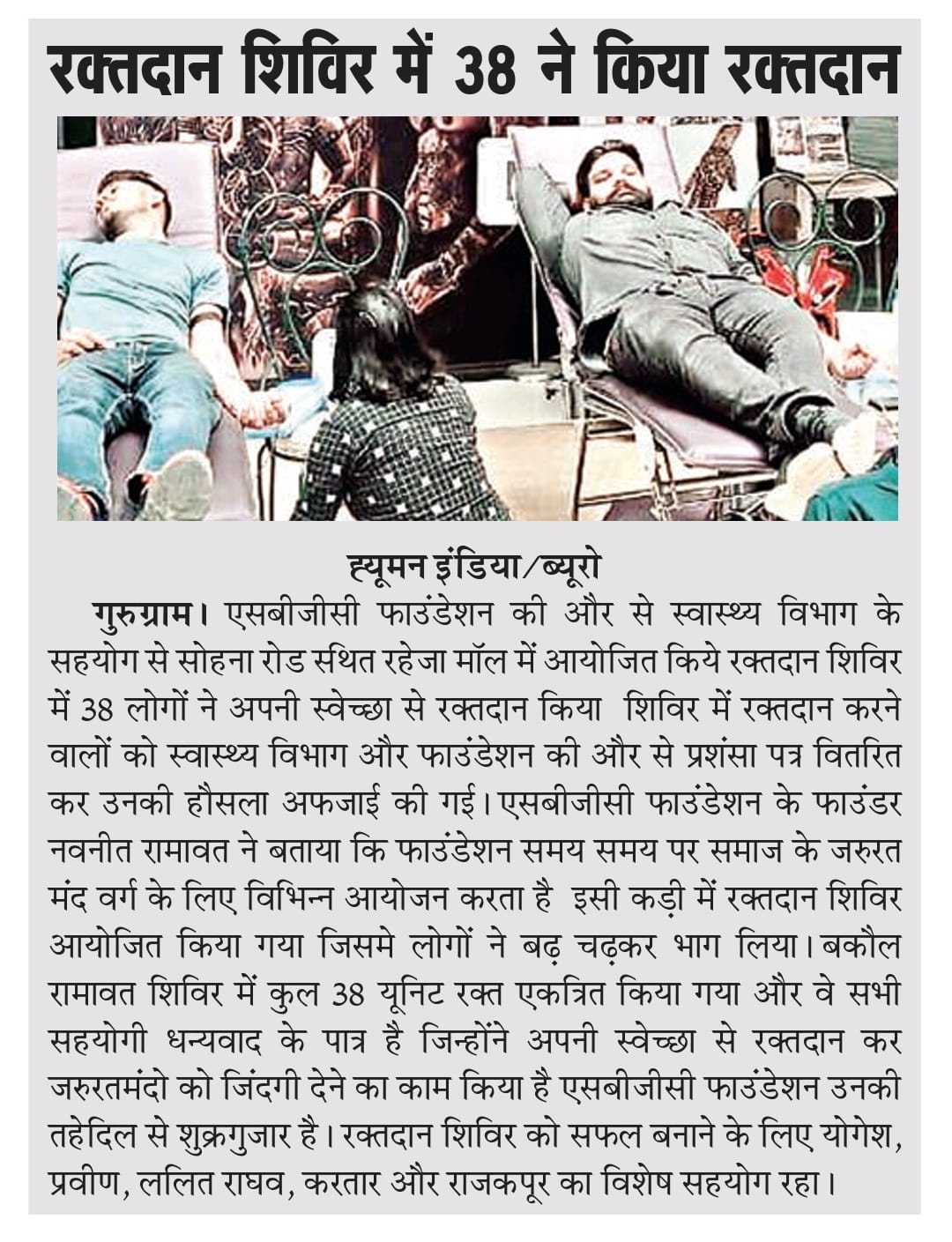 रक्तदान शिविर में 38 ने किया रक्तदान

ह्यूमन इंडिया/ब्यूरो

गुरुग्राम। एसबीजीसी फाउंडेशन की और से स्वास्थ्य विभाग के सहयोग से सोहना रोड स्थित रहेजा मॉल में आयोजित किये रक्तदान शिविर में 38 लोगों ने अपनी स्वेच्छा से रक्तदान किया शिविर में रक्तदान करने वालों को स्वास्थ्य विभाग और फाउंडेशन की और से प्रशंसा पत्र वितरित कर उनकी हौसला अफजाई की गई। एसबीजीसी फाउंडेशन के फाउंडर नवनीत रामावत ने बताया कि फाउंडेशन समय समय पर समाज के जरुरत मंद वर्ग के लिए विभिन्न आयोजन करता है इसी कड़ी में रक्तदान शिविर आयोजित किया गया जिसमे लोगों ने बढ़ चढ़कर भाग लिया। बकौल रामावत शिविर में कुल 38 यूनिट रक्त एकत्रित किया गया और वे सभी सहयोगी धन्यवाद के पात्र है जिन्होंने अपनी स्वेच्छा से रक्तदान कर जरुरतमंदो को जिंदगी देने का काम किया है एसबीजीसी फाउंडेशन उनकी तहेदिल से शुक्रगुजार है। रक्तदान शिविर को सफल बनाने के लिए योगेश, प्रवीण, ललित राघव, करतार और राजकपूर का विशेष सहयोग रहा।